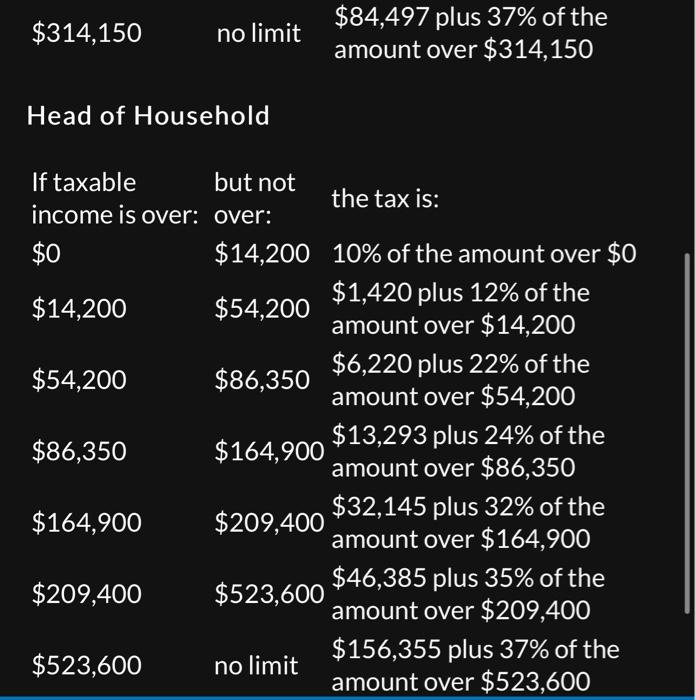 | | | |
|---|---|---|
| \$314,150 | no limit | \$84,497 plus 37% of the amount over \$314,150 |

Head of Household

| If taxable income is over: | but not over: | the tax is: |
|---|---|---|
| \$0 | \$14,200 | 10% of the amount over \$0 |
| \$14,200 | \$54,200 | \$1,420 plus 12% of the amount over \$14,200 |
| \$54,200 | \$86,350 | \$6,220 plus 22% of the amount over \$54,200 |
| \$86,350 | \$164,900 | \$13,293 plus 24% of the amount over \$86,350 |
| \$164,900 | \$209,400 | \$32,145 plus 32% of the amount over \$164,900 |
| \$209,400 | \$523,600 | \$46,385 plus 35% of the amount over \$209,400 |
| \$523,600 | no limit | \$156,355 plus 37% of the amount over \$523,600 |